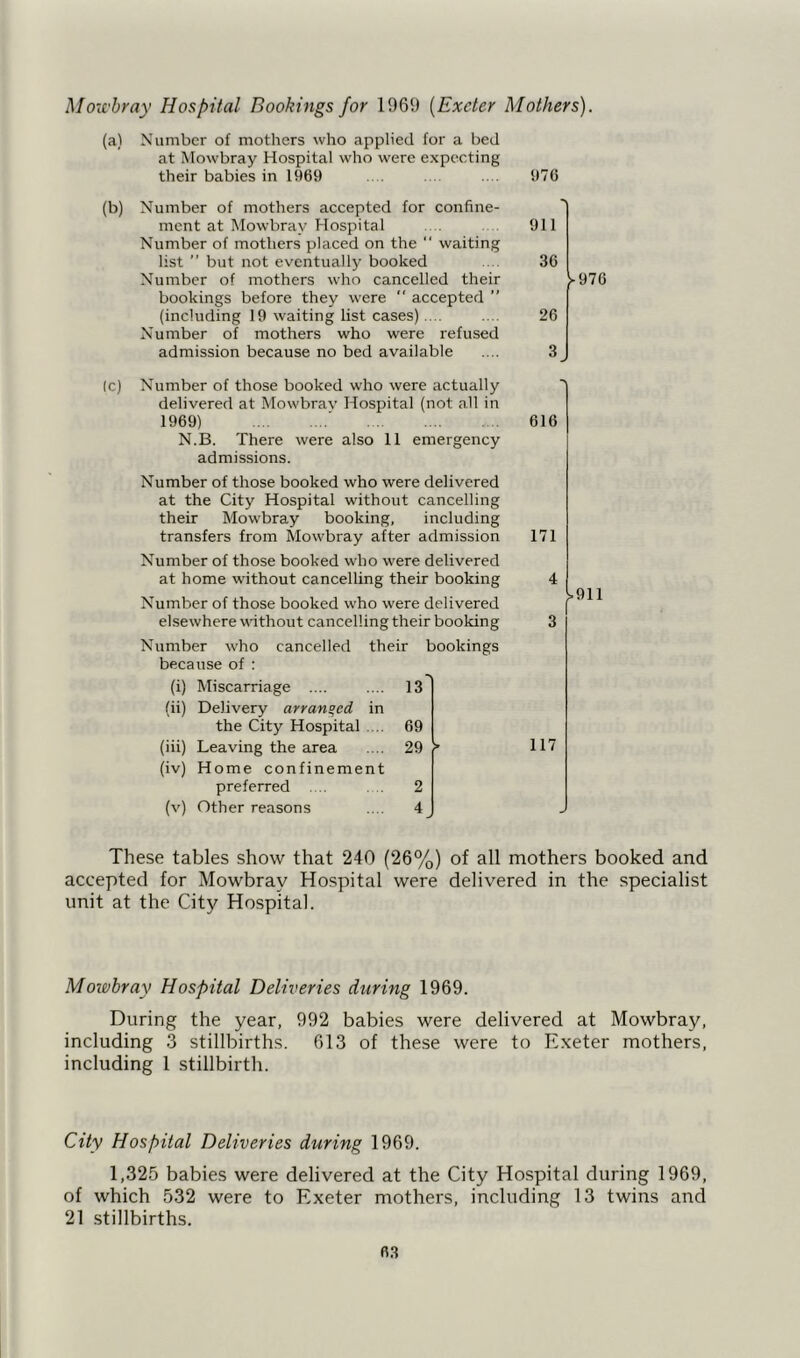 Mowbray Hospital Bookings for 1969 (Exeter Mothers).

(a) Number of mothers who applied for a bed at Mowbray Hospital who were expecting their babies in 1969 .... .... .... 976

(b) Number of mothers accepted for confinement at Mowbray Hospital .... .... 911
Number of mothers placed on the " waiting list " but not eventually booked .... 36
Number of mothers who cancelled their bookings before they were " accepted " (including 19 waiting list cases) .... .... 26
Number of mothers who were refused admission because no bed available .... 3
976

(c) Number of those booked who were actually delivered at Mowbray Hospital (not all in 1969) .... .... .... .... .... 616
N.B. There were also 11 emergency admissions.
Number of those booked who were delivered at the City Hospital without cancelling their Mowbray booking, including transfers from Mowbray after admission 171
Number of those booked who were delivered at home without cancelling their booking 4
Number of those booked who were delivered elsewhere without cancelling their booking 3
Number who cancelled their bookings because of :
(i) Miscarriage .... .... 13
(ii) Delivery arranged in the City Hospital .... 69
(iii) Leaving the area .... 29
(iv) Home confinement preferred .... .... 2
(v) Other reasons .... 4
117
911

These tables show that 240 (26%) of all mothers booked and accepted for Mowbray Hospital were delivered in the specialist unit at the City Hospital.

Mowbray Hospital Deliveries during 1969.

During the year, 992 babies were delivered at Mowbray, including 3 stillbirths. 613 of these were to Exeter mothers, including 1 stillbirth.

City Hospital Deliveries during 1969.

1,325 babies were delivered at the City Hospital during 1969, of which 532 were to Exeter mothers, including 13 twins and 21 stillbirths.

63